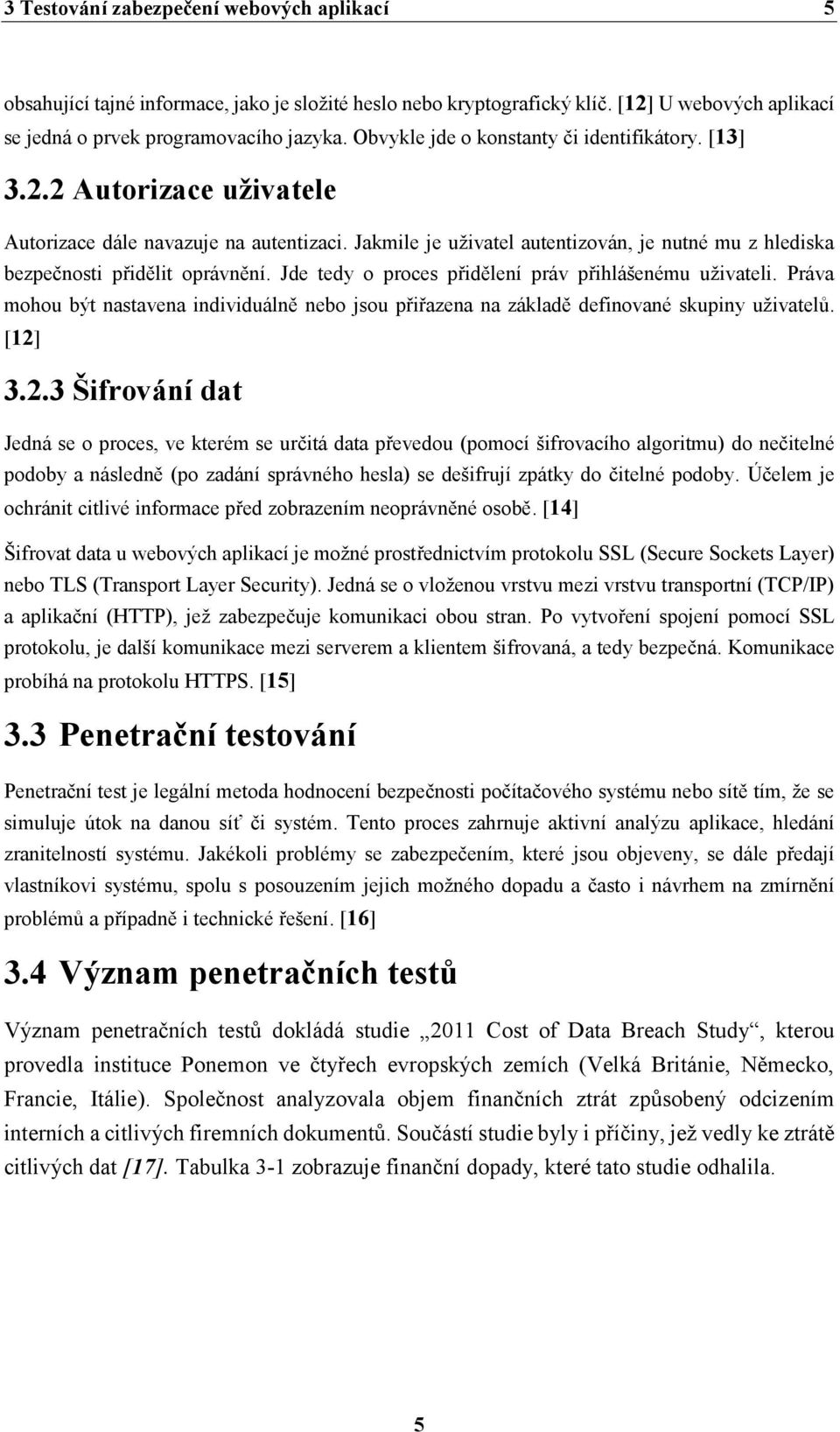 3 Testování zabezpečení webových aplikací 5

obsahující tajné informace, jako je složité heslo nebo kryptografický klíč. [12] U webových aplikací se jedná o prvek programovacího jazyka. Obvykle jde o konstanty či identifikátory. [13]

3.2.2 Autorizace uživatele

Autorizace dále navazuje na autentizaci. Jakmile je uživatel autentizován, je nutné mu z hlediska bezpečnosti přidělit oprávnění. Jde tedy o proces přidělení práv přihlášenému uživateli. Práva mohou být nastavena individuálně nebo jsou přiřazena na základě definované skupiny uživatelů. [12]

3.2.3 Šifrování dat

Jedná se o proces, ve kterém se určitá data převedou (pomocí šifrovacího algoritmu) do nečitelné podoby a následně (po zadání správného hesla) se dešifrují zpátky do čitelné podoby. Účelem je ochránit citlivé informace před zobrazením neoprávněné osobě. [14]

Šifrovat data u webových aplikací je možné prostřednictvím protokolu SSL (Secure Sockets Layer) nebo TLS (Transport Layer Security). Jedná se o vloženou vrstvu mezi vrstvu transportní (TCP/IP) a aplikační (HTTP), jež zabezpečuje komunikaci obou stran. Po vytvoření spojení pomocí SSL protokolu, je další komunikace mezi serverem a klientem šifrovaná, a tedy bezpečná. Komunikace probíhá na protokolu HTTPS. [15]

3.3 Penetrační testování

Penetrační test je legální metoda hodnocení bezpečnosti počítačového systému nebo sítě tím, že se simuluje útok na danou síť či systém. Tento proces zahrnuje aktivní analýzu aplikace, hledání zranitelností systému. Jakékoli problémy se zabezpečením, které jsou objeveny, se dále předají vlastníkovi systému, spolu s posouzením jejich možného dopadu a často i návrhem na zmírnění problémů a případně i technické řešení. [16]

3.4 Význam penetračních testů

Význam penetračních testů dokládá studie „2011 Cost of Data Breach Study“, kterou provedla instituce Ponemon ve čtyřech evropských zemích (Velká Británie, Německo, Francie, Itálie). Společnost analyzovala objem finančních ztrát způsobený odcizením interních a citlivých firemních dokumentů. Součástí studie byly i příčiny, jež vedly ke ztrátě citlivých dat [17]. Tabulka 3-1 zobrazuje finanční dopady, které tato studie odhalila.

5